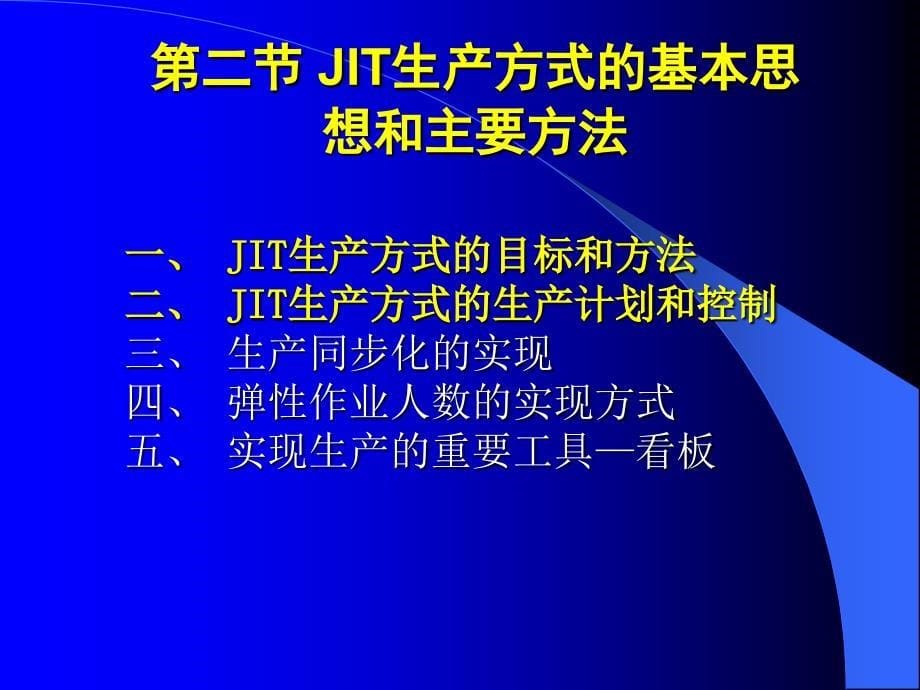 第二节 JIT生产方式的基本思想和主要方法

一、 JIT生产方式的目标和方法
二、 JIT生产方式的生产计划和控制
三、 生产同步化的实现
四、 弹性作业人数的实现方式
五、 实现生产的重要工具—看板